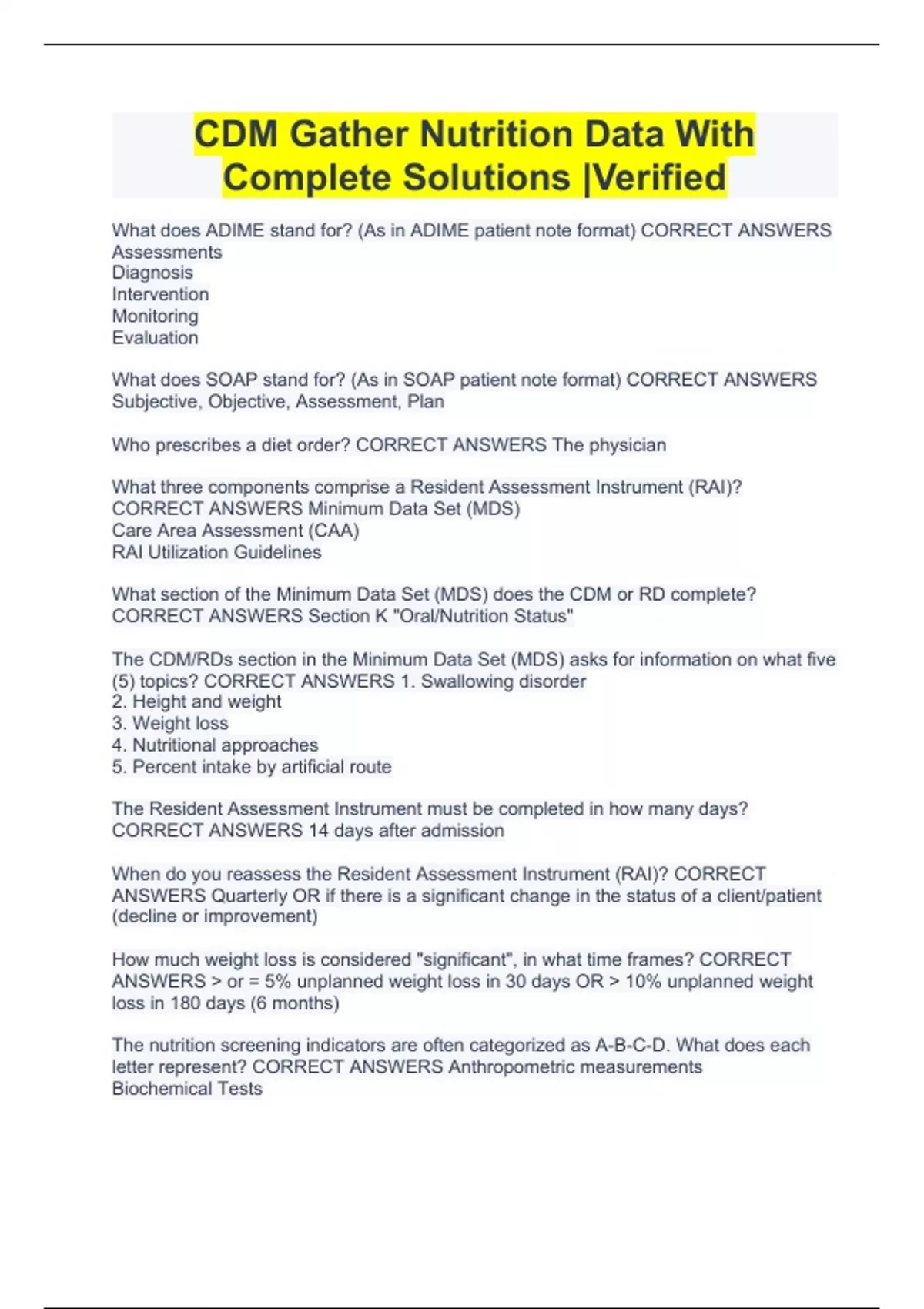 CDM Gather Nutrition Data With Complete Solutions |Verified

What does ADIME stand for? (As in ADIME patient note format) CORRECT ANSWERS Assessments
Diagnosis
Intervention
Monitoring
Evaluation

What does SOAP stand for? (As in SOAP patient note format) CORRECT ANSWERS Subjective, Objective, Assessment, Plan

Who prescribes a diet order? CORRECT ANSWERS The physician

What three components comprise a Resident Assessment Instrument (RAI)? CORRECT ANSWERS Minimum Data Set (MDS)
Care Area Assessment (CAA)
RAI Utilization Guidelines

What section of the Minimum Data Set (MDS) does the CDM or RD complete? CORRECT ANSWERS Section K "Oral/Nutrition Status"

The CDM/RDs section in the Minimum Data Set (MDS) asks for information on what five (5) topics? CORRECT ANSWERS 1. Swallowing disorder
2. Height and weight
3. Weight loss
4. Nutritional approaches
5. Percent intake by artificial route

The Resident Assessment Instrument must be completed in how many days? CORRECT ANSWERS 14 days after admission

When do you reassess the Resident Assessment Instrument (RAI)? CORRECT ANSWERS Quarterly OR if there is a significant change in the status of a client/patient (decline or improvement)

How much weight loss is considered "significant", in what time frames? CORRECT ANSWERS > or = 5% unplanned weight loss in 30 days OR > 10% unplanned weight loss in 180 days (6 months)

The nutrition screening indicators are often categorized as A-B-C-D. What does each letter represent? CORRECT ANSWERS Anthropometric measurements
Biochemical Tests